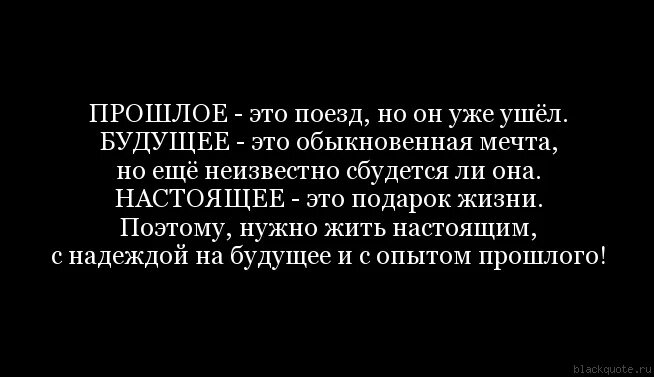 ПРОШЛОЕ - это поезд, но он уже ушёл.
БУДУЩЕЕ - это обыкновенная мечта,
но ещё неизвестно сбудется ли она.
НАСТОЯЩЕЕ - это подарок жизни.
Поэтому, нужно жить настоящим,
с надеждой на будущее и с опытом прошлого!

blackquote.ru